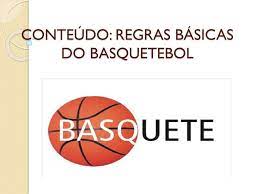 CONTEÚDO: REGRAS BÁSICAS DO BASQUETEBOL

BASQUETE